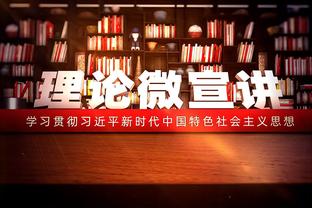 理论微宣讲

学习贯彻习近平新时代中国特色社会主义思想